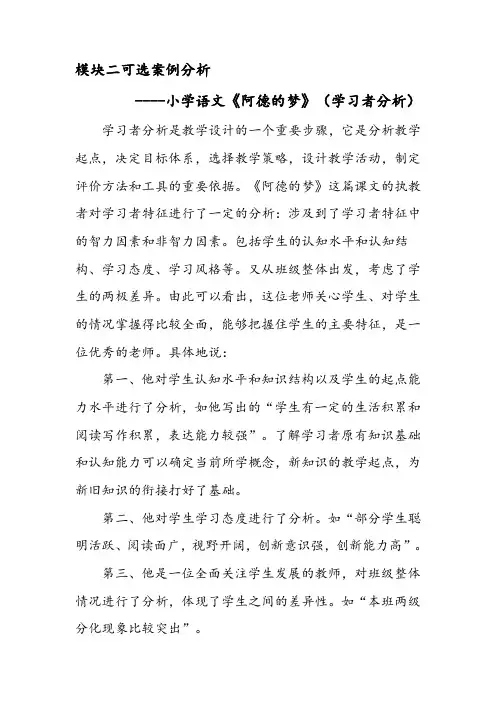 模块二可选案例分析

——小学语文《阿德的梦》（学习者分析）

学习者分析是教学设计的一个重要步骤，它是分析教学起点，决定目标体系，选择教学策略，设计教学活动，制定评价方法和工具的重要依据。《阿德的梦》这篇课文的执教者对学习者特征进行了一定的分析：涉及到了学习者特征中的智力因素和非智力因素。包括学生的认知水平和认知结构、学习态度、学习风格等。又从班级整体出发，考虑了学生的两极差异。由此可以看出，这位老师关心学生、对学生的情况掌握得比较全面，能够把握住学生的主要特征，是一位优秀的老师。具体地说：

第一、他对学生认知水平和知识结构以及学生的起点能力水平进行了分析，如他写出的“学生有一定的生活积累和阅读写作积累，表达能力较强”。了解学习者原有知识基础和认知能力可以确定当前所学概念，新知识的教学起点，为新旧知识的衔接打好了基础。

第二、他对学生学习态度进行了分析。如“部分学生聪明活跃、阅读面广，视野开阔，创新意识强，创新能力高”。

第三、他是一位全面关注学生发展的教师，对班级整体情况进行了分析，体现了学生之间的差异性。如“本班两级分化现象比较突出”。